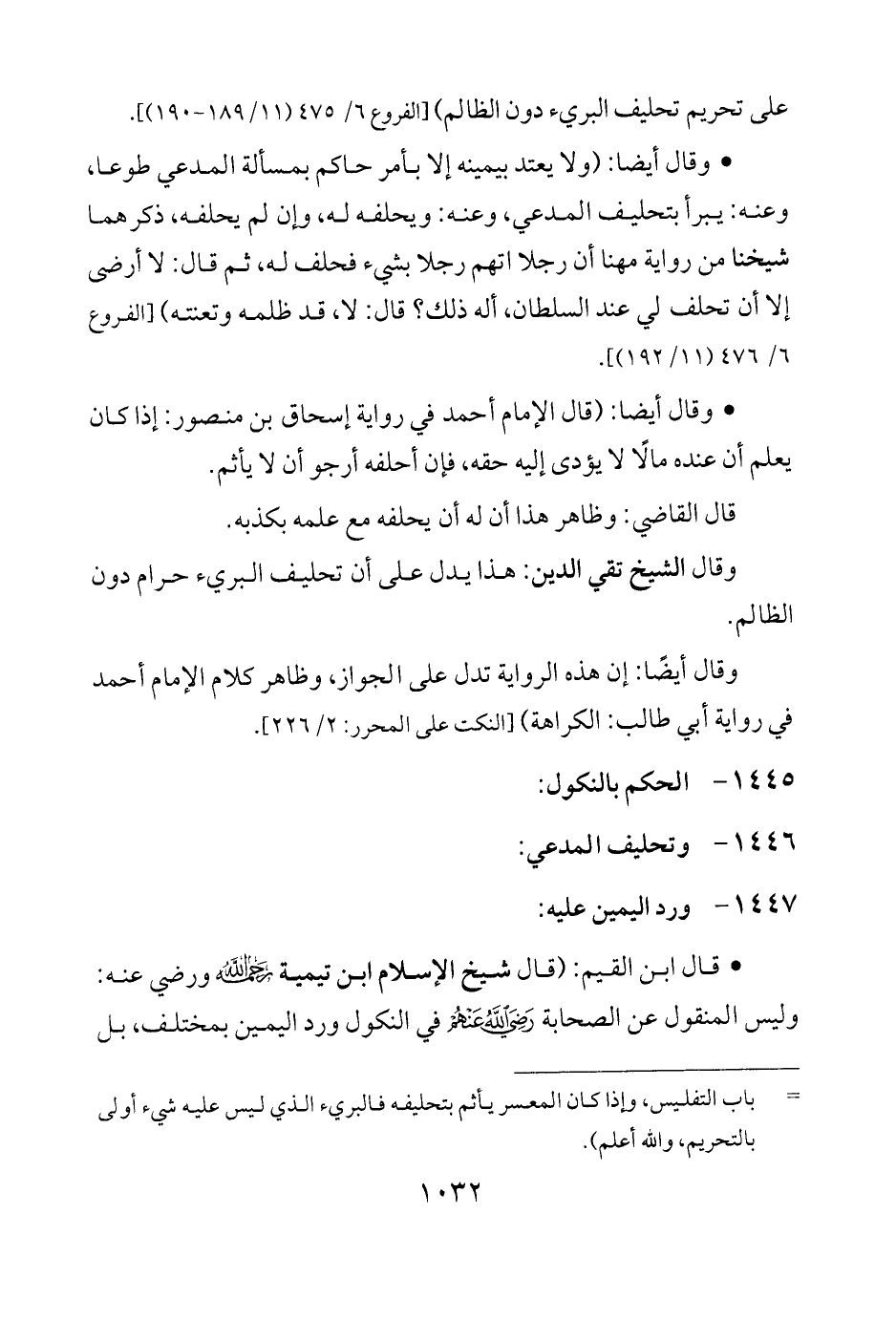 على تحريم تحليف البريء دون الظالم) [الفروع ٦/ ٤٧٥ (١١/ ١٨٩-١٩٠)].

• وقال أيضا: (ولا يعتد بيمينه إلا بأمر حاكم بمسألة المدعي طوعا، وعنه: يبرأ بتحليف المدعي، وعنه: ويحلفه له، وإن لم يحلفه، ذكرهما شيخنا من رواية مهنا أن رجلا اتهم رجلا بشيء فحلف له، ثم قال: لا أرضى إلا أن تحلف لي عند السلطان، أله ذلك؟ قال: لا، قد ظلمه وتعنته) [الفروع ٦/ ٤٧٦ (١١/ ١٩٢)].

• وقال أيضا: (قال الإمام أحمد في رواية إسحاق بن منصور: إذا كان يعلم أن عنده مالًا لا يؤدى إليه حقه، فإن أحلفه أرجو أن لا يأثم.

قال القاضي: وظاهر هذا أن له أن يحلفه مع علمه بكذبه.

وقال الشيخ تقي الدين: هذا يدل على أن تحليف البريء حرام دون الظالم.

وقال أيضًا: إن هذه الرواية تدل على الجواز، وظاهر كلام الإمام أحمد في رواية أبي طالب: الكراهة) [النكت على المحرر: ٢/ ٢٢٦].

١٤٤٥- الحكم بالنكول:

١٤٤٦- وتحليف المدعي:

١٤٤٧- ورد اليمين عليه:

• قال ابن القيم: (قال شيخ الإسلام ابن تيمية رحمه الله ورضي عنه: وليس المنقول عن الصحابة رضي الله عنهم في النكول ورد اليمين بمختلف، بل

= باب التفليس، وإذا كان المعسر يأثم بتحليفه فالبريء الذي ليس عليه شيء أولى بالتحريم، والله أعلم).

١٠٣٢